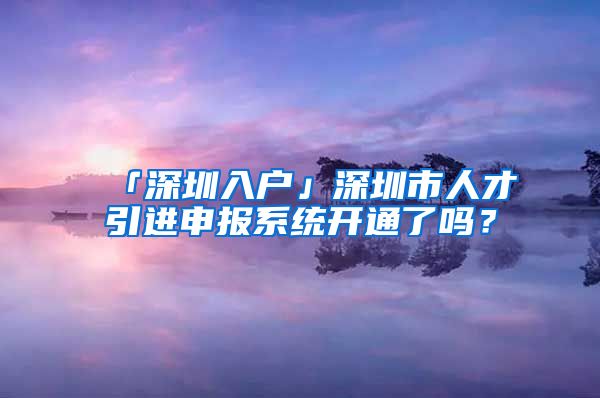 「深圳入户」深圳市人才引进申报系统开通了吗？